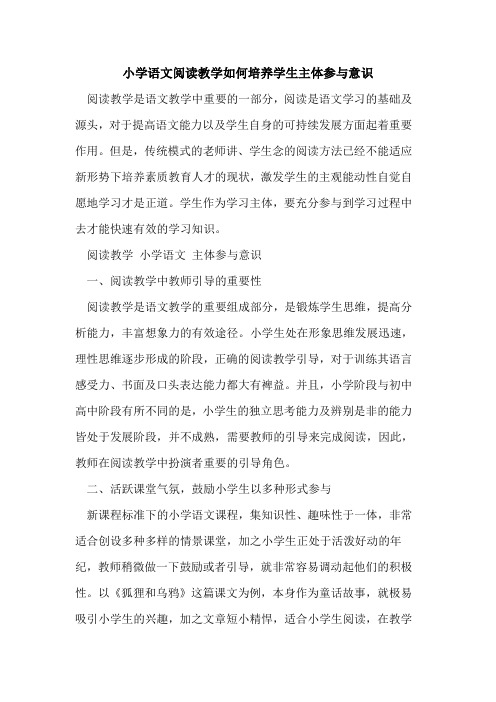 小学语文阅读教学如何培养学生主体参与意识

阅读教学是语文教学中重要的一部分，阅读是语文学习的基础及源头，对于提高语文能力以及学生自身的可持续发展方面起着重要作用。但是，传统模式的老师讲、学生念的阅读方法已经不能适应新形势下培养素质教育人才的现状，激发学生的主观能动性自觉自愿地学习才是正道。学生作为学习主体，要充分参与到学习过程中去才能快速有效的学习知识。

阅读教学 小学语文 主体参与意识

一、阅读教学中教师引导的重要性

阅读教学是语文教学的重要组成部分，是锻炼学生思维，提高分析能力，丰富想象力的有效途径。小学生处在形象思维发展迅速，理性思维逐步形成的阶段，正确的阅读教学引导，对于训练其语言感受力、书面及口头表达能力都大有裨益。并且，小学阶段与初中高中阶段有所不同的是，小学生的独立思考能力及辨别是非的能力皆处于发展阶段，并不成熟，需要教师的引导来完成阅读，因此，教师在阅读教学中扮演者重要的引导角色。

二、活跃课堂气氛，鼓励小学生以多种形式参与

新课程标准下的小学语文课程，集知识性、趣味性于一体，非常适合创设多种多样的情景课堂，加之小学生正处于活泼好动的年纪，教师稍微做一下鼓励或者引导，就非常容易调动起他们的积极性。以《狐狸和乌鸦》这篇课文为例，本身作为童话故事，就极易吸引小学生的兴趣，加之文章短小精悍，适合小学生阅读，在教学